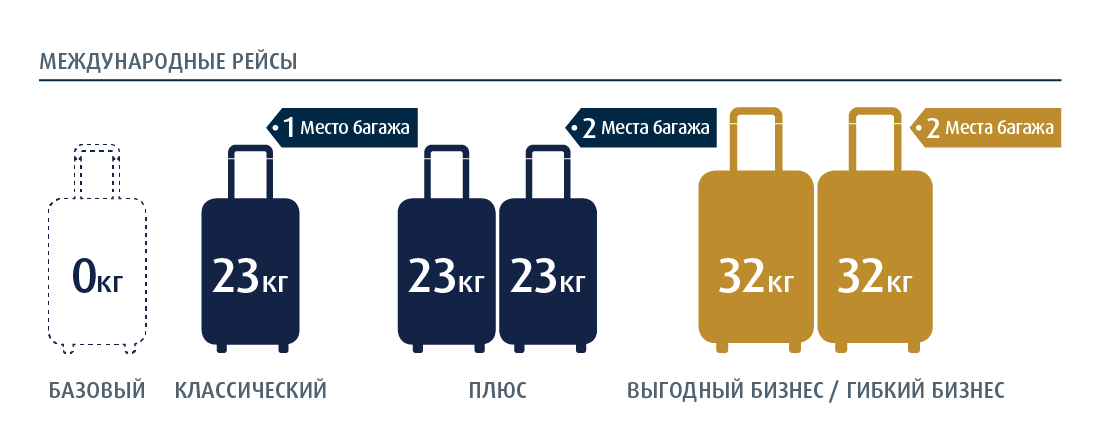 МЕЖДУНАРОДНЫЕ РЕЙСЫ

1 Место багажа

2 Места багажа

2 Места багажа

0кг

23кг

23кг 23кг

32кг 32кг

БАЗОВЫЙ

КЛАССИЧЕСКИЙ

ПЛЮС

ВЫГОДНЫЙ БИЗНЕС / ГИБКИЙ БИЗНЕС